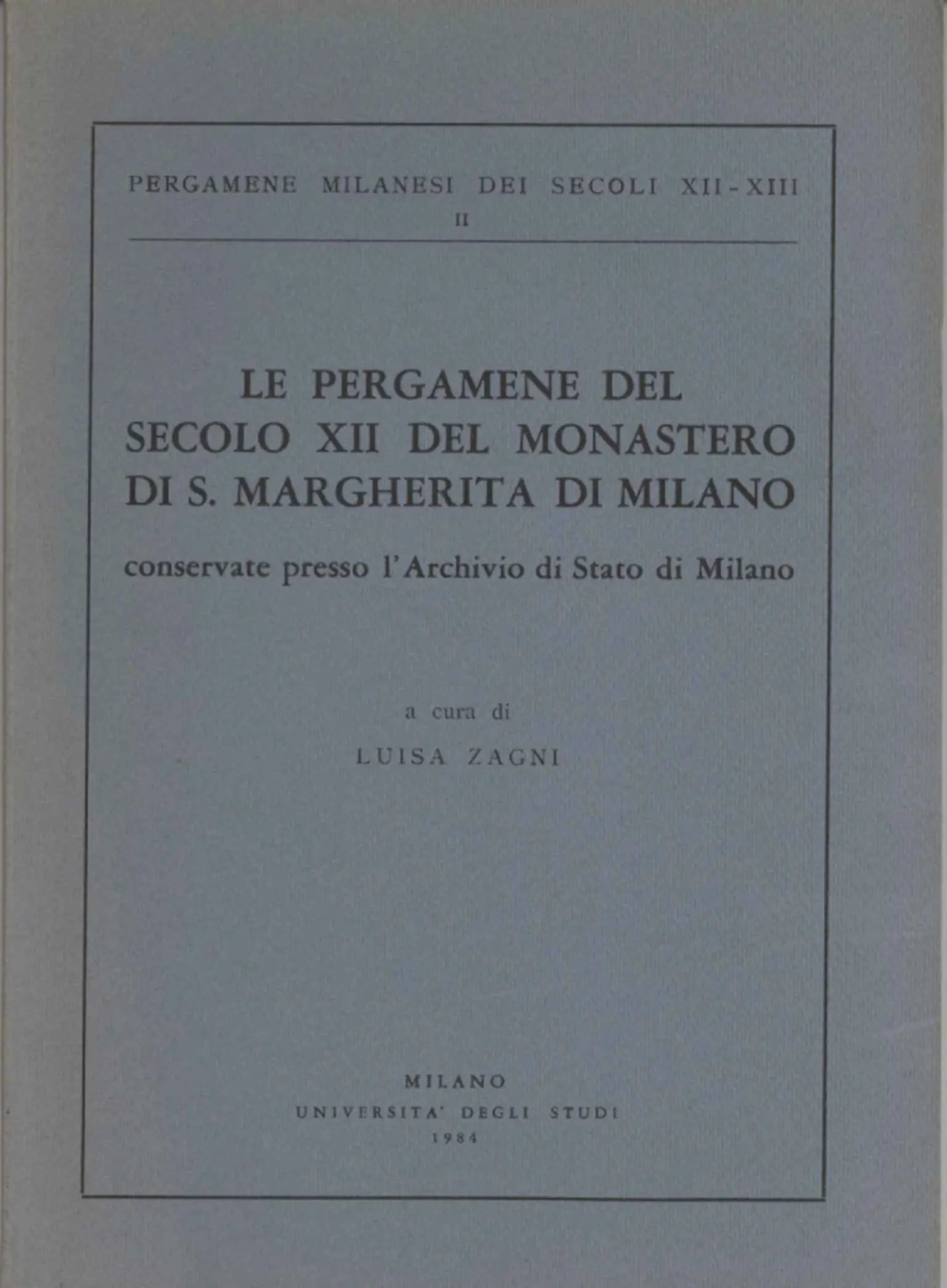 PERGAMENE MILANESI DEI SECOLI XII - XIII
II

LE PERGAMENE DEL SECOLO XII DEL MONASTERO DI S. MARGHERITA DI MILANO

conservate presso l'Archivio di Stato di Milano

a cura di

LUISA ZAGNI

MILANO
UNIVERSITA' DEGLI STUDI
1984